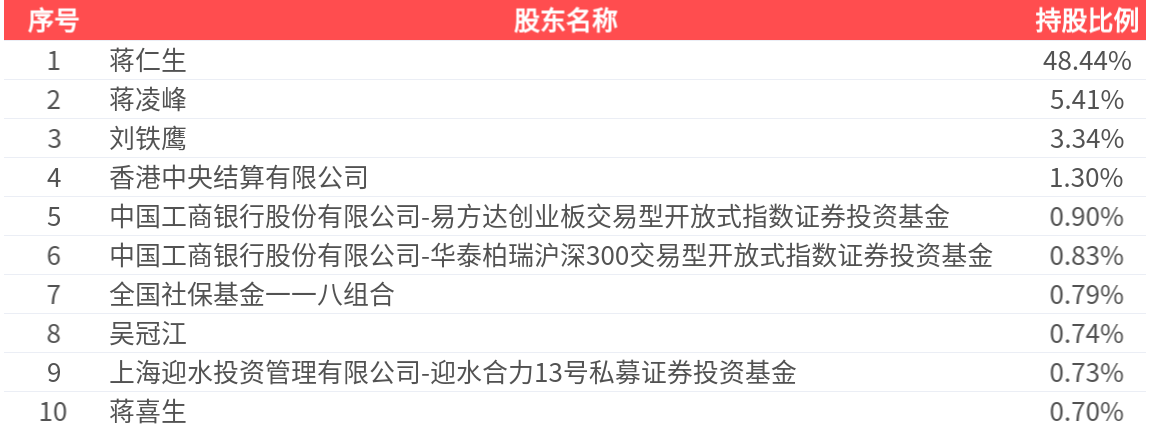 | 序号 | 股东名称 | 持股比例 |
|---|---|---|
| 1 | 蒋仁生 | 48.44% |
| 2 | 蒋凌峰 | 5.41% |
| 3 | 刘铁鹰 | 3.34% |
| 4 | 香港中央结算有限公司 | 1.30% |
| 5 | 中国工商银行股份有限公司-易方达创业板交易型开放式指数证券投资基金 | 0.90% |
| 6 | 中国工商银行股份有限公司-华泰柏瑞沪深300交易型开放式指数证券投资基金 | 0.83% |
| 7 | 全国社保基金一一八组合 | 0.79% |
| 8 | 吴冠江 | 0.74% |
| 9 | 上海迎水投资管理有限公司-迎水合力13号私募证券投资基金 | 0.73% |
| 10 | 蒋喜生 | 0.70% |